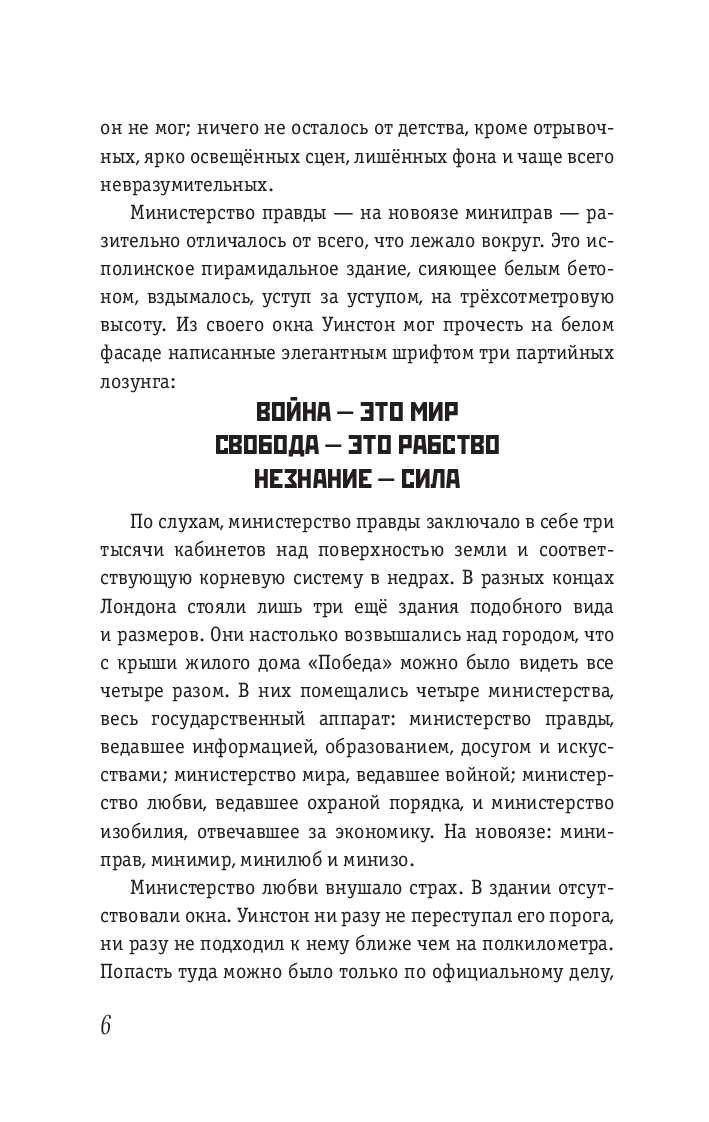 он не мог; ничего не осталось от детства, кроме отрывочных, ярко освещённых сцен, лишённых фона и чаще всего невразумительных.

Министерство правды — на новоязе миниправ — разительно отличалось от всего, что лежало вокруг. Это исполинское пирамидальное здание, сияющее белым бетоном, вздымалось, уступ за уступом, на трёхсотметровую высоту. Из своего окна Уинстон мог прочесть на белом фасаде написанные элегантным шрифтом три партийных лозунга:

ВОЙНА — ЭТО МИР
СВОБОДА — ЭТО РАБСТВО
НЕЗНАНИЕ — СИЛА

По слухам, министерство правды заключало в себе три тысячи кабинетов над поверхностью земли и соответствующую корневую систему в недрах. В разных концах Лондона стояли лишь три ещё здания подобного вида и размеров. Они настолько возвышались над городом, что с крыши жилого дома «Победа» можно было видеть все четыре разом. В них помещались четыре министерства, весь государственный аппарат: министерство правды, ведавшее информацией, образованием, досугом и искусствами; министерство мира, ведавшее войной; министерство любви, ведавшее охраной порядка, и министерство изобилия, отвечавшее за экономику. На новоязе: миниправ, минимир, минилюб и минизо.

Министерство любви внушало страх. В здании отсутствовали окна. Уинстон ни разу не переступал его порога, ни разу не подходил к нему ближе чем на полкилометра. Попасть туда можно было только по официальному делу,

6